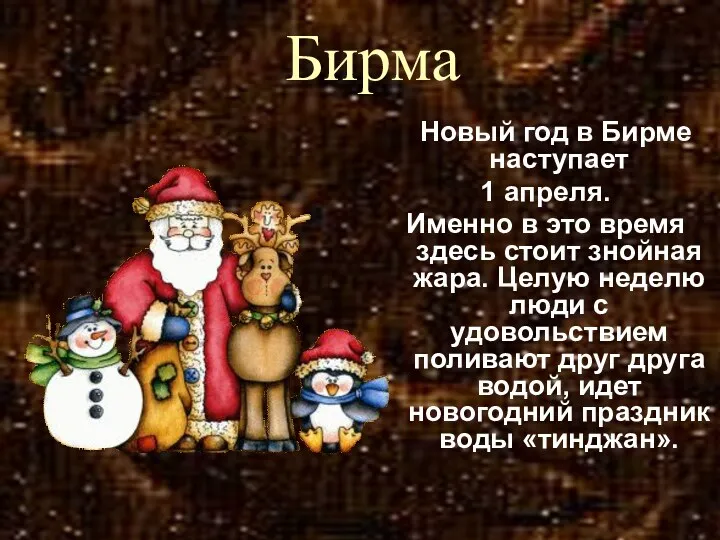 Бирма

Новый год в Бирме наступает 1 апреля.

Именно в это время здесь стоит знойная жара. Целую неделю люди с удовольствием поливают друг друга водой, идет новогодний праздник воды «тинджан».